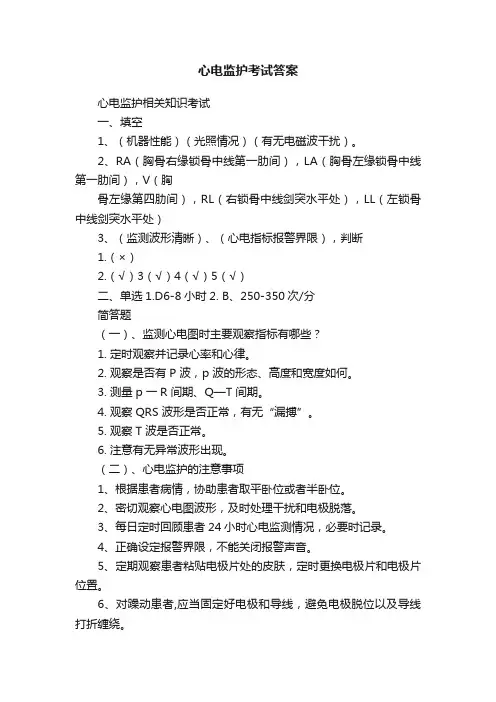 心电监护考试答案

心电监护相关知识考试

一、填空

1、（机器性能）（光照情况）（有无电磁波干扰）。

2、RA（胸骨右缘锁骨中线第一肋间），LA（胸骨左缘锁骨中线第一肋间），V（胸

骨左缘第四肋间），RL（右锁骨中线剑突水平处），LL（左锁骨中线剑突水平处）

3、（监测波形清晰）、（心电指标报警界限），判断

1.（×）

2.（√）3（√）4（√）5（√）

二、单选 1.D6-8 小时 2. B、250-350 次/分

简答题

（一）、监测心电图时主要观察指标有哪些？

1. 定时观察并记录心率和心律。

2. 观察是否有 P 波，p 波的形态、高度和宽度如何。

3. 测量 p 一 R 间期、Q—T 间期。

4. 观察 QRS 波形是否正常，有无“漏搏”。

5. 观察 T 波是否正常。

6. 注意有无异常波形出现。

（二）、心电监护的注意事项

1、根据患者病情，协助患者取平卧位或者半卧位。

2、密切观察心电图波形，及时处理干扰和电极脱落。

3、每日定时回顾患者 24 小时心电监测情况，必要时记录。

4、正确设定报警界限，不能关闭报警声音。

5、定期观察患者粘贴电极片处的皮肤，定时更换电极片和电极片位置。

6、对躁动患者,应当固定好电极和导线，避免电极脱位以及导线打折缠绕。